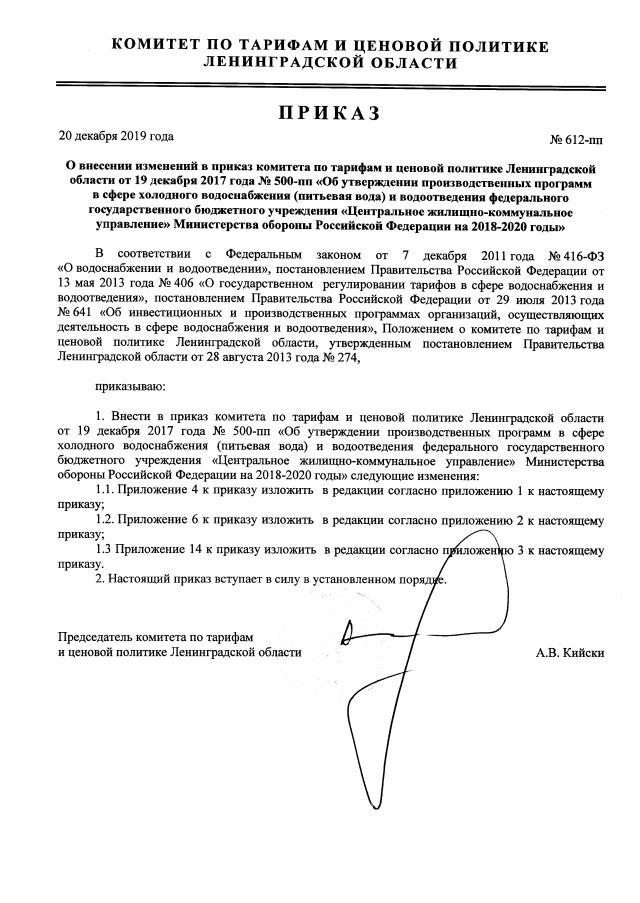 КОМИТЕТ ПО ТАРИФАМ И ЦЕНОВОЙ ПОЛИТИКЕ
ЛЕНИНГРАДСКОЙ ОБЛАСТИ

ПРИКАЗ

20 декабря 2019 года

№ 612-пп

О внесении изменений в приказ комитета по тарифам и ценовой политике Ленинградской области от 19 декабря 2017 года № 500-пп «Об утверждении производственных программ в сфере холодного водоснабжения (питьевая вода) и водоотведения федерального государственного бюджетного учреждения «Центральное жилищно-коммунальное управление» Министерства обороны Российской Федерации на 2018-2020 годы»

В соответствии с Федеральным законом от 7 декабря 2011 года № 416-ФЗ «О водоснабжении и водоотведении», постановлением Правительства Российской Федерации от 13 мая 2013 года № 406 «О государственном регулировании тарифов в сфере водоснабжения и водоотведения», постановлением Правительства Российской Федерации от 29 июля 2013 года № 641 «Об инвестиционных и производственных программах организаций, осуществляющих деятельность в сфере водоснабжения и водоотведения», Положением о комитете по тарифам и ценовой политике Ленинградской области, утвержденным постановлением Правительства Ленинградской области от 28 августа 2013 года № 274,

приказываю:

1. Внести в приказ комитета по тарифам и ценовой политике Ленинградской области от 19 декабря 2017 года № 500-пп «Об утверждении производственных программ в сфере холодного водоснабжения (питьевая вода) и водоотведения федерального государственного бюджетного учреждения «Центральное жилищно-коммунальное управление» Министерства обороны Российской Федерации на 2018-2020 годы» следующие изменения:

1.1. Приложение 4 к приказу изложить в редакции согласно приложению 1 к настоящему приказу;

1.2. Приложение 6 к приказу изложить в редакции согласно приложению 2 к настоящему приказу;

1.3 Приложение 14 к приказу изложить в редакции согласно приложению 3 к настоящему приказу.

2. Настоящий приказ вступает в силу в установленном порядке.

Председатель комитета по тарифам
и ценовой политике Ленинградской области

А.В. Кийски